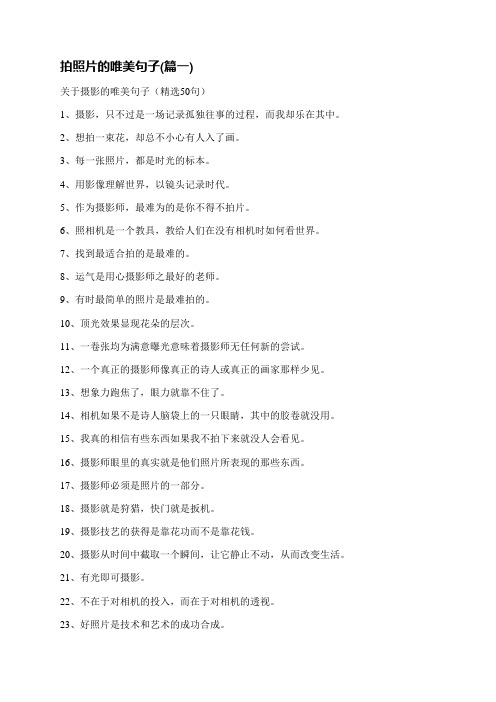 拍照片的唯美句子(篇一)

关于摄影的唯美句子（精选50句）

1、摄影，只不过是一场记录孤独往事的过程，而我却乐在其中。

2、想拍一束花，却总不小心有人入了画。

3、每一张照片，都是时光的标本。

4、用影像理解世界，以镜头记录时代。

5、作为摄影师，最难为的是你不得不拍片。

6、照相机是一个教具，教给人们在没有相机时如何看世界。

7、找到最适合拍的是最难的。

8、运气是用心摄影师之最好的老师。

9、有时最简单的照片是最难拍的。

10、顶光效果显现花朵的层次。

11、一卷张均为满意曝光意味着摄影师无任何新的尝试。

12、一个真正的摄影师像真正的诗人或真正的画家那样少见。

13、想象力跑焦了，眼力就靠不住了。

14、相机如果不是诗人脑袋上的一只眼睛，其中的胶卷就没用。

15、我真的相信有些东西如果我不拍下来就没人会看见。

16、摄影师眼里的真实就是他们照片所表现的那些东西。

17、摄影师必须是照片的一部分。

18、摄影就是狩猎，快门就是扳机。

19、摄影技艺的获得是靠花功而不是靠花钱。

20、摄影从时间中截取一个瞬间，让它静止不动，从而改变生活。

21、有光即可摄影。

22、不在于对相机的投入，而在于对相机的透视。

23、好照片是技术和艺术的成功合成。